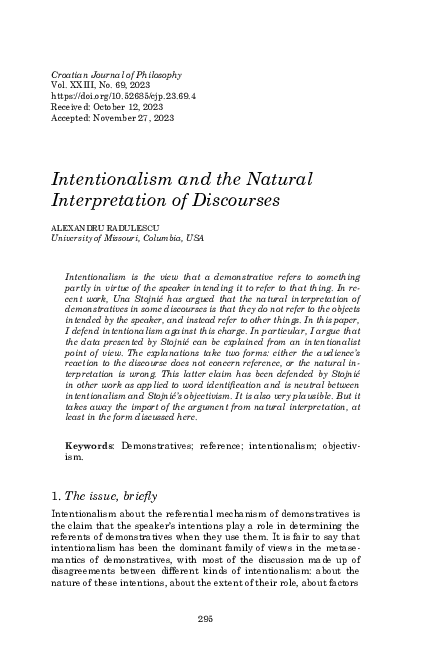 Croatian Journal of Philosophy
Vol. XXIII, No. 69, 2023
https://doi.org/10.52685/cjp.23.69.4
Received: October 12, 2023
Accepted: November 27, 2023

Intentionalism and the Natural Interpretation of Discourses

ALEXANDRU RADULESCU
University of Missouri, Columbia, USA

Intentionalism is the view that a demonstrative refers to something partly in virtue of the speaker intending it to refer to that thing. In recent work, Una Stojnić has argued that the natural interpretation of demonstratives in some discourses is that they do not refer to the objects intended by the speaker, and instead refer to other things. In this paper, I defend intentionalism against this charge. In particular, I argue that the data presented by Stojnić can be explained from an intentionalist point of view. The explanations take two forms: either the audience's reaction to the discourse does not concern reference, or the natural interpretation is wrong. This latter claim has been defended by Stojnić in other work as applied to word identification and is neutral between intentionalism and Stojnić's objectivism. It is also very plausible. But it takes away the import of the argument from natural interpretation, at least in the form discussed here.

Keywords: Demonstratives; reference; intentionalism; objectivism.

1. The issue, briefly

Intentionalism about the referential mechanism of demonstratives is the claim that the speaker's intentions play a role in determining the referents of demonstratives when they use them. It is fair to say that intentionalism has been the dominant family of views in the metasemantics of demonstratives, with most of the discussion made up of disagreements between different kinds of intentionalism: about the nature of these intentions, about the extent of their role, about factors

295